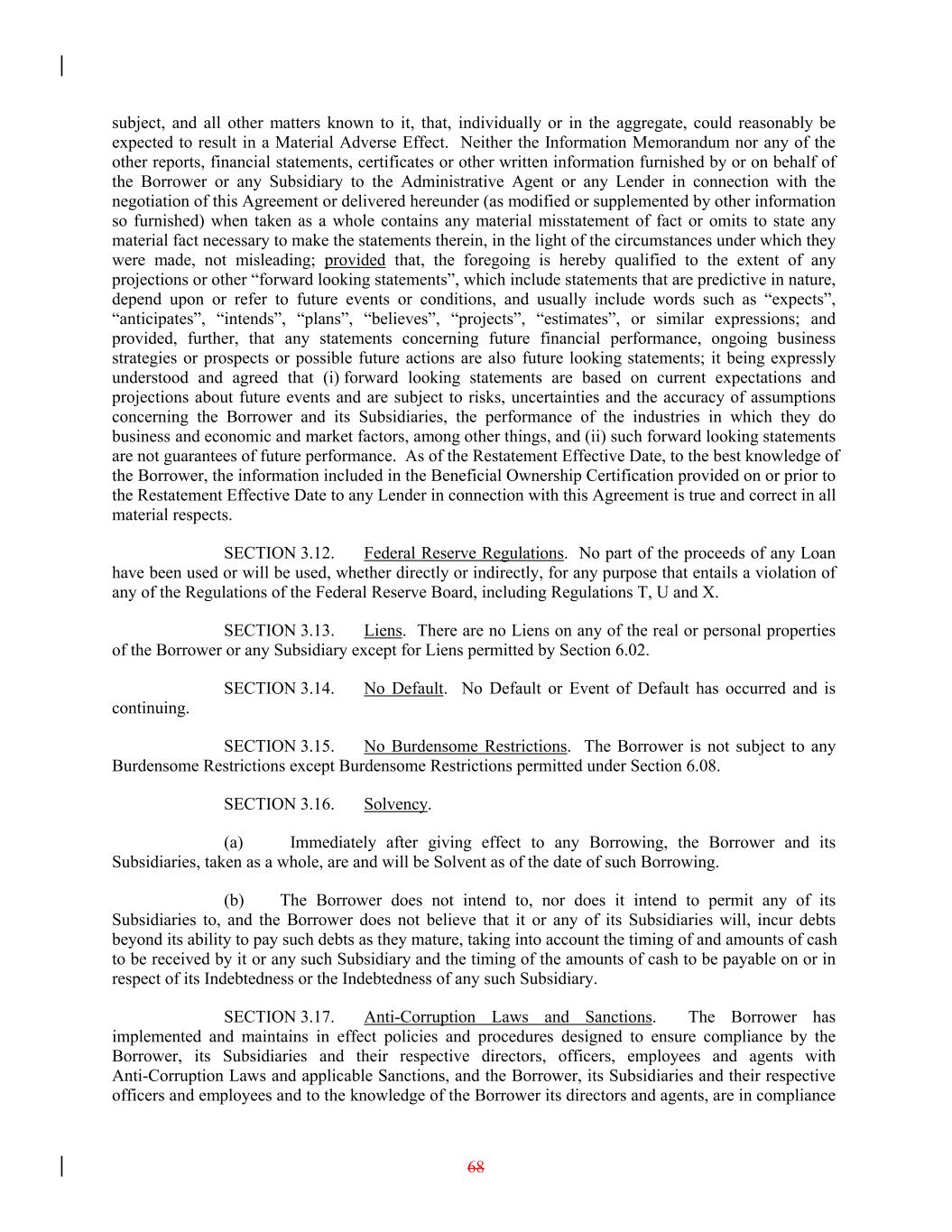 subject, and all other matters known to it, that, individually or in the aggregate, could reasonably be expected to result in a Material Adverse Effect. Neither the Information Memorandum nor any of the other reports, financial statements, certificates or other written information furnished by or on behalf of the Borrower or any Subsidiary to the Administrative Agent or any Lender in connection with the negotiation of this Agreement or delivered hereunder (as modified or supplemented by other information so furnished) when taken as a whole contains any material misstatement of fact or omits to state any material fact necessary to make the statements therein, in the light of the circumstances under which they were made, not misleading; provided that, the foregoing is hereby qualified to the extent of any projections or other “forward looking statements”, which include statements that are predictive in nature, depend upon or refer to future events or conditions, and usually include words such as “expects”, “anticipates”, “intends”, “plans”, “believes”, “projects”, “estimates”, or similar expressions; and provided, further, that any statements concerning future financial performance, ongoing business strategies or prospects or possible future actions are also future looking statements; it being expressly understood and agreed that (i) forward looking statements are based on current expectations and projections about future events and are subject to risks, uncertainties and the accuracy of assumptions concerning the Borrower and its Subsidiaries, the performance of the industries in which they do business and economic and market factors, among other things, and (ii) such forward looking statements are not guarantees of future performance. As of the Restatement Effective Date, to the best knowledge of the Borrower, the information included in the Beneficial Ownership Certification provided on or prior to the Restatement Effective Date to any Lender in connection with this Agreement is true and correct in all material respects.

SECTION 3.12. Federal Reserve Regulations. No part of the proceeds of any Loan have been used or will be used, whether directly or indirectly, for any purpose that entails a violation of any of the Regulations of the Federal Reserve Board, including Regulations T, U and X.

SECTION 3.13. Liens. There are no Liens on any of the real or personal properties of the Borrower or any Subsidiary except for Liens permitted by Section 6.02.

SECTION 3.14. No Default. No Default or Event of Default has occurred and is continuing.

SECTION 3.15. No Burdensome Restrictions. The Borrower is not subject to any Burdensome Restrictions except Burdensome Restrictions permitted under Section 6.08.

SECTION 3.16. Solvency.

(a) Immediately after giving effect to any Borrowing, the Borrower and its Subsidiaries, taken as a whole, are and will be Solvent as of the date of such Borrowing.

(b) The Borrower does not intend to, nor does it intend to permit any of its Subsidiaries to, and the Borrower does not believe that it or any of its Subsidiaries will, incur debts beyond its ability to pay such debts as they mature, taking into account the timing of and amounts of cash to be received by it or any such Subsidiary and the timing of the amounts of cash to be payable on or in respect of its Indebtedness or the Indebtedness of any such Subsidiary.

SECTION 3.17. Anti-Corruption Laws and Sanctions. The Borrower has implemented and maintains in effect policies and procedures designed to ensure compliance by the Borrower, its Subsidiaries and their respective directors, officers, employees and agents with Anti-Corruption Laws and applicable Sanctions, and the Borrower, its Subsidiaries and their respective officers and employees and to the knowledge of the Borrower its directors and agents, are in compliance

68